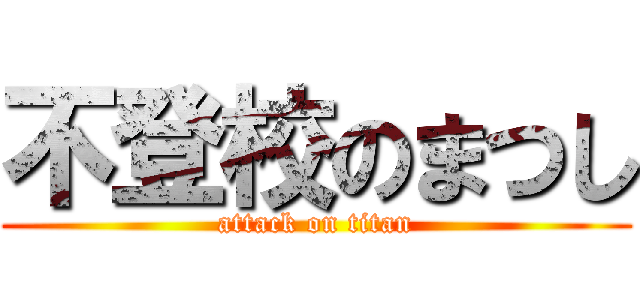 不登校のまつし

attack on titan